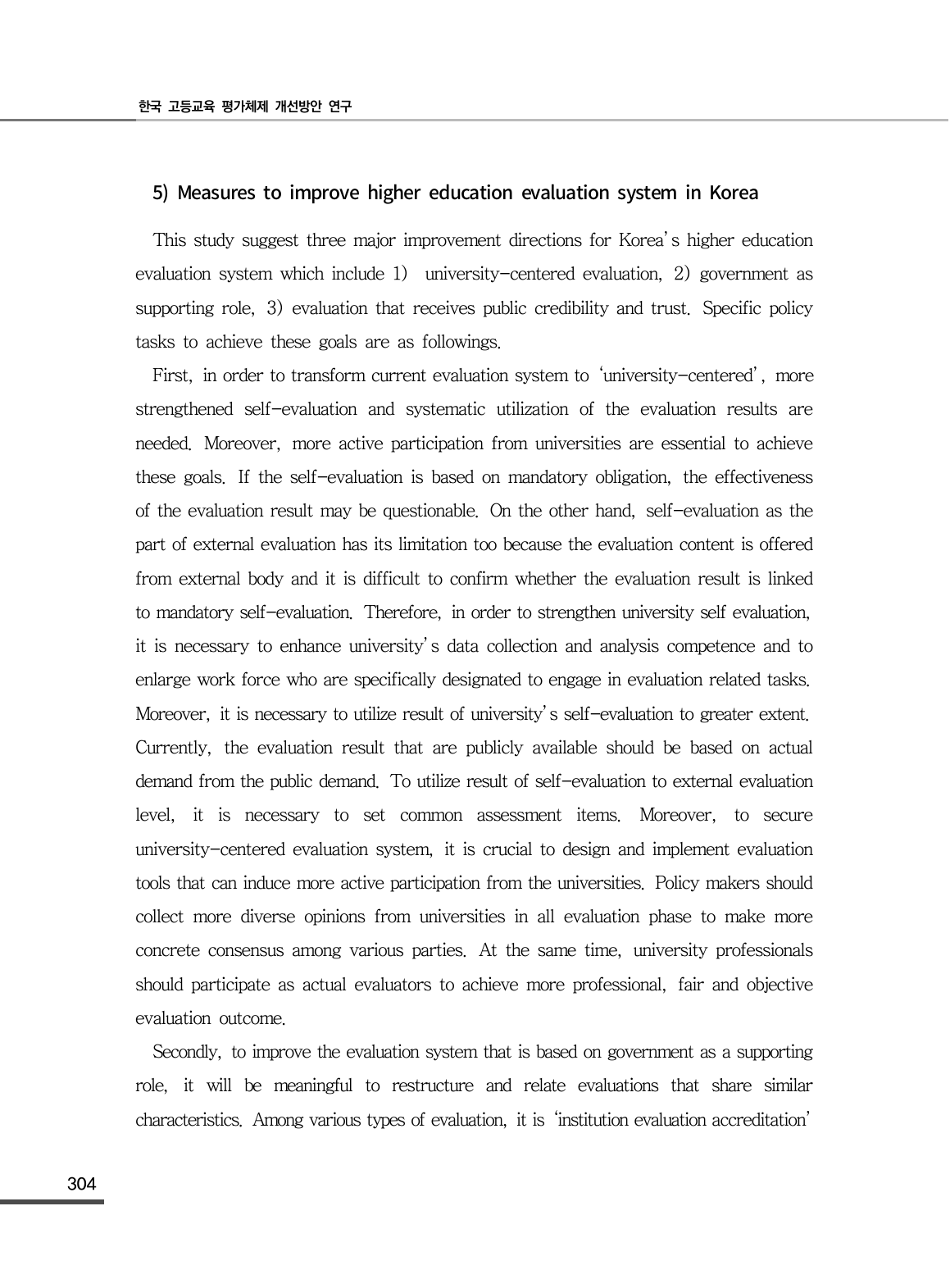 한국 고등교육 평가체제 개선방안 연구

5) Measures to improve higher education evaluation system in Korea

This study suggest three major improvement directions for Korea's higher education evaluation system which include 1) university-centered evaluation, 2) government as supporting role, 3) evaluation that receives public credibility and trust. Specific policy tasks to achieve these goals are as followings.

First, in order to transform current evaluation system to 'university-centered', more strengthened self-evaluation and systematic utilization of the evaluation results are needed. Moreover, more active participation from universities are essential to achieve these goals. If the self-evaluation is based on mandatory obligation, the effectiveness of the evaluation result may be questionable. On the other hand, self-evaluation as the part of external evaluation has its limitation too because the evaluation content is offered from external body and it is difficult to confirm whether the evaluation result is linked to mandatory self-evaluation. Therefore, in order to strengthen university self evaluation, it is necessary to enhance university's data collection and analysis competence and to enlarge work force who are specifically designated to engage in evaluation related tasks. Moreover, it is necessary to utilize result of university's self-evaluation to greater extent. Currently, the evaluation result that are publicly available should be based on actual demand from the public demand. To utilize result of self-evaluation to external evaluation level, it is necessary to set common assessment items. Moreover, to secure university-centered evaluation system, it is crucial to design and implement evaluation tools that can induce more active participation from the universities. Policy makers should collect more diverse opinions from universities in all evaluation phase to make more concrete consensus among various parties. At the same time, university professionals should participate as actual evaluators to achieve more professional, fair and objective evaluation outcome.

Secondly, to improve the evaluation system that is based on government as a supporting role, it will be meaningful to restructure and relate evaluations that share similar characteristics. Among various types of evaluation, it is 'institution evaluation accreditation'

304